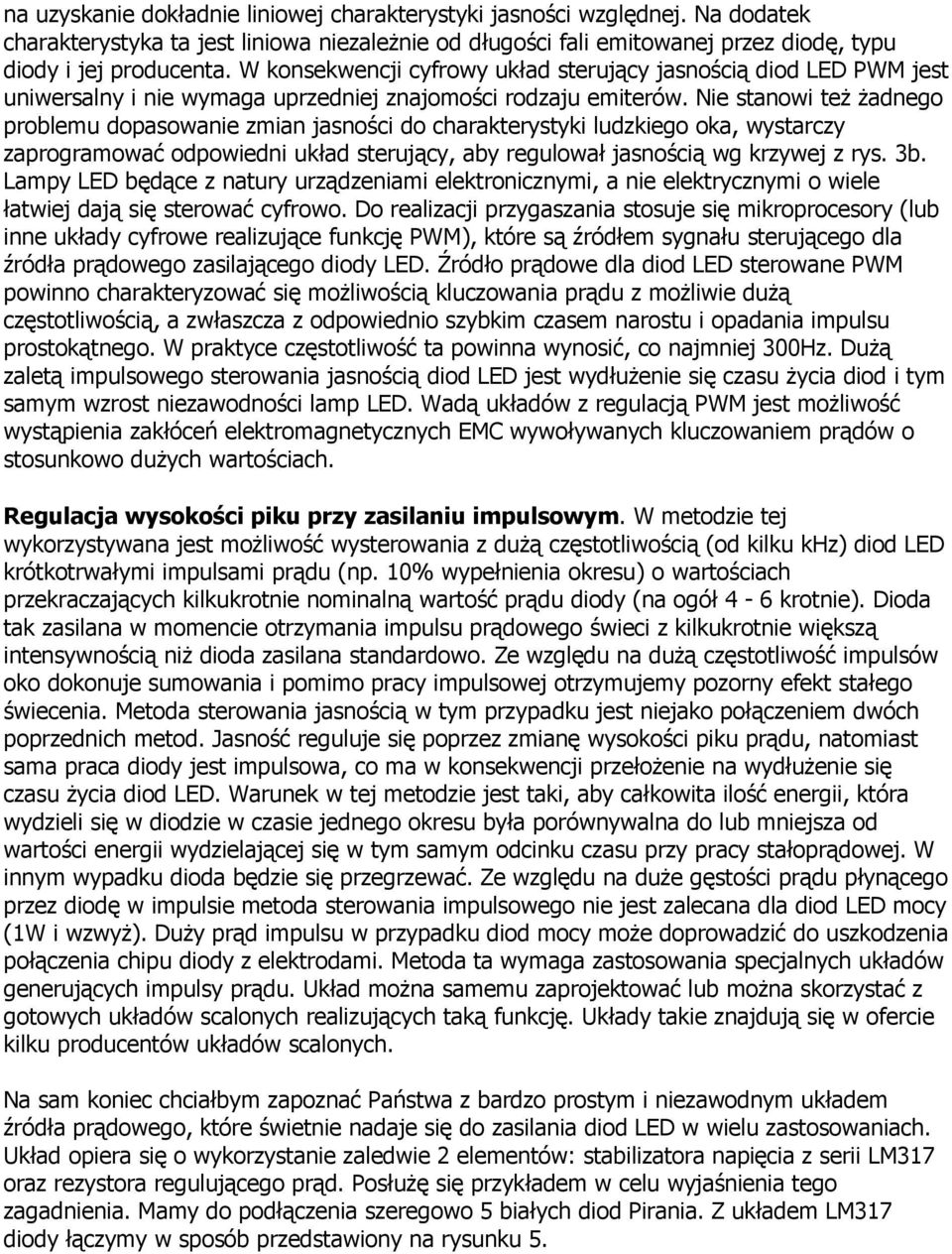 na uzyskanie dokładnie liniowej charakterystyki jasności względnej. Na dodatek charakterystyka ta jest liniowa niezależnie od długości fali emitowanej przez diodę, typu diody i jej producenta. W konsekwencji cyfrowy układ sterujący jasnością diod LED PWM jest uniwersalny i nie wymaga uprzedniej znajomości rodzaju emiterów. Nie stanowi też żadnego problemu dopasowanie zmian jasności do charakterystyki ludzkiego oka, wystarczy zaprogramować odpowiedni układ sterujący, aby regulował jasnością wg krzywej z rys. 3b. Lampy LED będące z natury urządzeniami elektronicznymi, a nie elektrycznymi o wiele łatwiej dają się sterować cyfrowo. Do realizacji przygaszania stosuje się mikroprocesory (lub inne układy cyfrowe realizujące funkcję PWM), które są źródłem sygnału sterującego dla źródła prądowego zasilającego diody LED. Źródło prądowe dla diod LED sterowane PWM powinno charakteryzować się możliwością kluczowania prądu z możliwie dużą częstotliwością, a zwłaszcza z odpowiednio szybkim czasem narostu i opadania impulsu prostokątnego. W praktyce częstotliwość ta powinna wynosić, co najmniej 300Hz. Dużą zaletą impulsowego sterowania jasnością diod LED jest wydłużenie się czasu życia diod i tym samym wzrost niezawodności lamp LED. Wadą układów z regulacją PWM jest możliwość wystąpienia zakłóceń elektromagnetycznych EMC wywoływanych kluczowaniem prądów o stosunkowo dużych wartościach.

Regulacja wysokości piku przy zasilaniu impulsowym. W metodzie tej wykorzystywana jest możliwość wysterowania z dużą częstotliwością (od kilku kHz) diod LED krótkotrwałymi impulsami prądu (np. 10% wypełnienia okresu) o wartościach przekraczających kilkukrotnie nominalną wartość prądu diody (na ogół 4 - 6 krotnie). Dioda tak zasilana w momencie otrzymania impulsu prądowego świeci z kilkukrotnie większą intensywnością niż dioda zasilana standardowo. Ze względu na dużą częstotliwość impulsów oko dokonuje sumowania i pomimo pracy impulsowej otrzymujemy pozorny efekt stałego świecenia. Metoda sterowania jasnością w tym przypadku jest niejako połączeniem dwóch poprzednich metod. Jasność reguluje się poprzez zmianę wysokości piku prądu, natomiast sama praca diody jest impulsowa, co ma w konsekwencji przełożenie na wydłużenie się czasu życia diod LED. Warunek w tej metodzie jest taki, aby całkowita ilość energii, która wydzieli się w diodzie w czasie jednego okresu była porównywalna do lub mniejsza od wartości energii wydzielającej się w tym samym odcinku czasu przy pracy stałoprądowej. W innym wypadku dioda będzie się przegrzewać. Ze względu na duże gęstości prądu płynącego przez diodę w impulsie metoda sterowania impulsowego nie jest zalecana dla diod LED mocy (1W i wzwyż). Duży prąd impulsu w przypadku diod mocy może doprowadzić do uszkodzenia połączenia chipu diody z elektrodami. Metoda ta wymaga zastosowania specjalnych układów generujących impulsy prądu. Układ można samemu zaprojektować lub można skorzystać z gotowych układów scalonych realizujących taką funkcję. Układy takie znajdują się w ofercie kilku producentów układów scalonych.

Na sam koniec chciałbym zapoznać Państwa z bardzo prostym i niezawodnym układem źródła prądowego, które świetnie nadaje się do zasilania diod LED w wielu zastosowaniach. Układ opiera się o wykorzystanie zaledwie 2 elementów: stabilizatora napięcia z serii LM317 oraz rezystora regulującego prąd. Posłużę się przykładem w celu wyjaśnienia tego zagadnienia. Mamy do podłączenia szeregowo 5 białych diod Pirania. Z układem LM317 diody łączymy w sposób przedstawiony na rysunku 5.